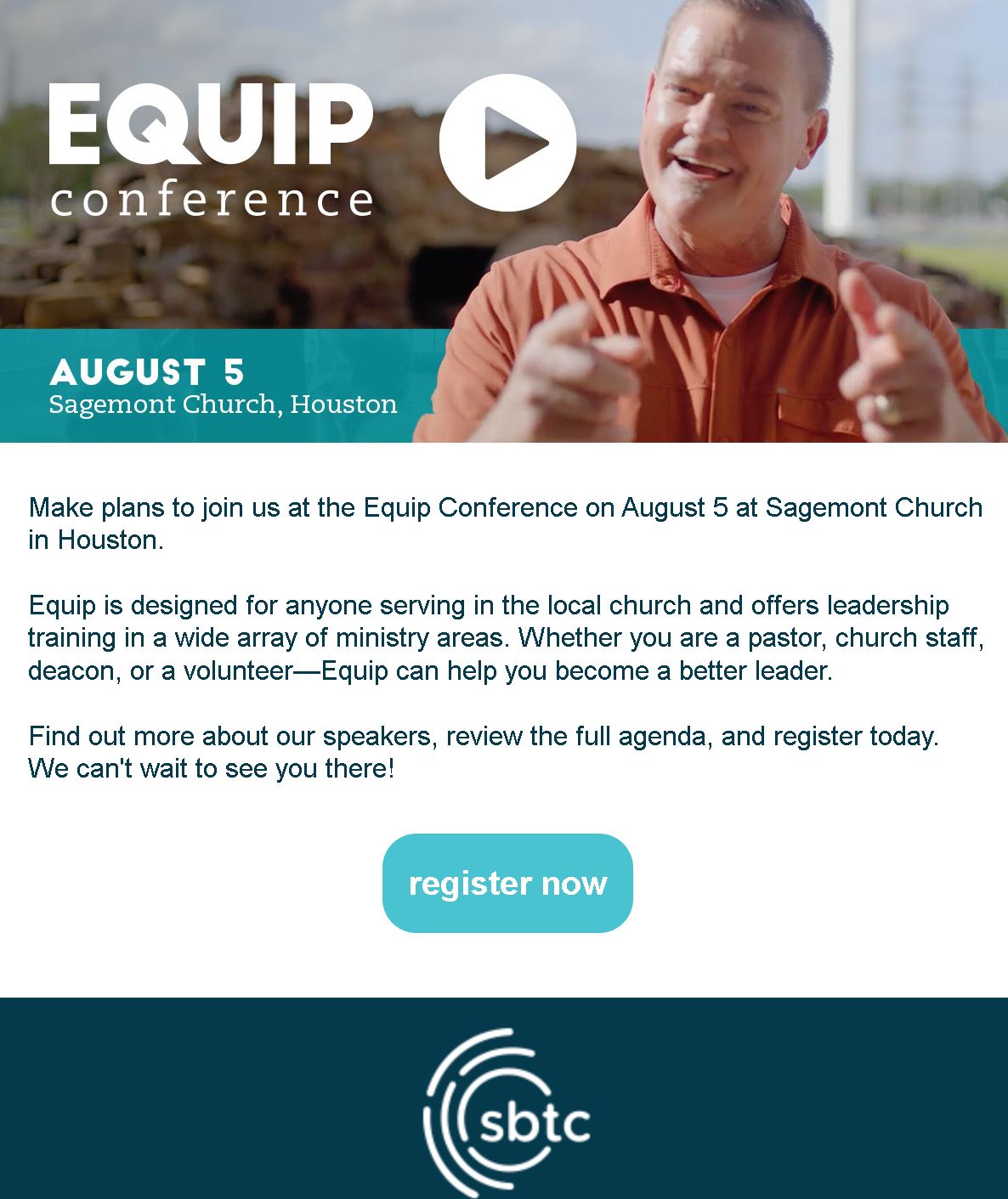 EQUIP
conference

AUGUST 5
Sagemont Church, Houston

Make plans to join us at the Equip Conference on August 5 at Sagemont Church in Houston.

Equip is designed for anyone serving in the local church and offers leadership training in a wide array of ministry areas. Whether you are a pastor, church staff, deacon, or a volunteer—Equip can help you become a better leader.

Find out more about our speakers, review the full agenda, and register today. We can't wait to see you there!

register now

sbtc